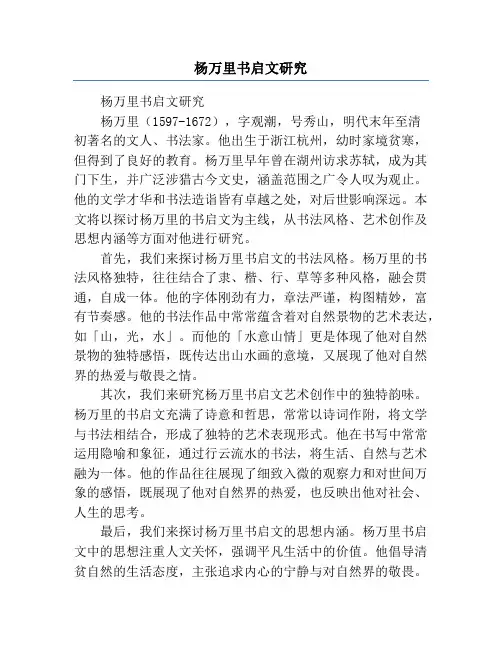 杨万里书启文研究

杨万里书启文研究

杨万里（1597-1672），字观潮，号秀山，明代末年至清初著名的文人、书法家。他出生于浙江杭州，幼时家境贫寒，但得到了良好的教育。杨万里早年曾在湖州访求苏轼，成为其门下生，并广泛涉猎古今文史，涵盖范围之广令人叹为观止。他的文学才华和书法造诣皆有卓越之处，对后世影响深远。本文将以探讨杨万里的书启文为主线，从书法风格、艺术创作及思想内涵等方面对他进行研究。

首先，我们来探讨杨万里书启文的书法风格。杨万里的书法风格独特，往往结合了隶、楷、行、草等多种风格，融会贯通，自成一体。他的字体刚劲有力，章法严谨，构图精妙，富有节奏感。他的书法作品中常常蕴含着对自然景物的艺术表达，如「山，光，水」。而他的「水意山情」更是体现了他对自然景物的独特感悟，既传达出山水画的意境，又展现了他对自然界的热爱与敬畏之情。

其次，我们来研究杨万里书启文艺术创作中的独特韵味。杨万里的书启文充满了诗意和哲思，常常以诗词作附，将文学与书法相结合，形成了独特的艺术表现形式。他在书写中常常运用隐喻和象征，通过行云流水的书法，将生活、自然与艺术融为一体。他的作品往往展现了细致入微的观察力和对世间万象的感悟，既展现了他对自然界的热爱，也反映出他对社会、人生的思考。

最后，我们来探讨杨万里书启文的思想内涵。杨万里书启文中的思想注重人文关怀，强调平凡生活中的价值。他倡导清贫自然的生活态度，主张追求内心的宁静与对自然界的敬畏。